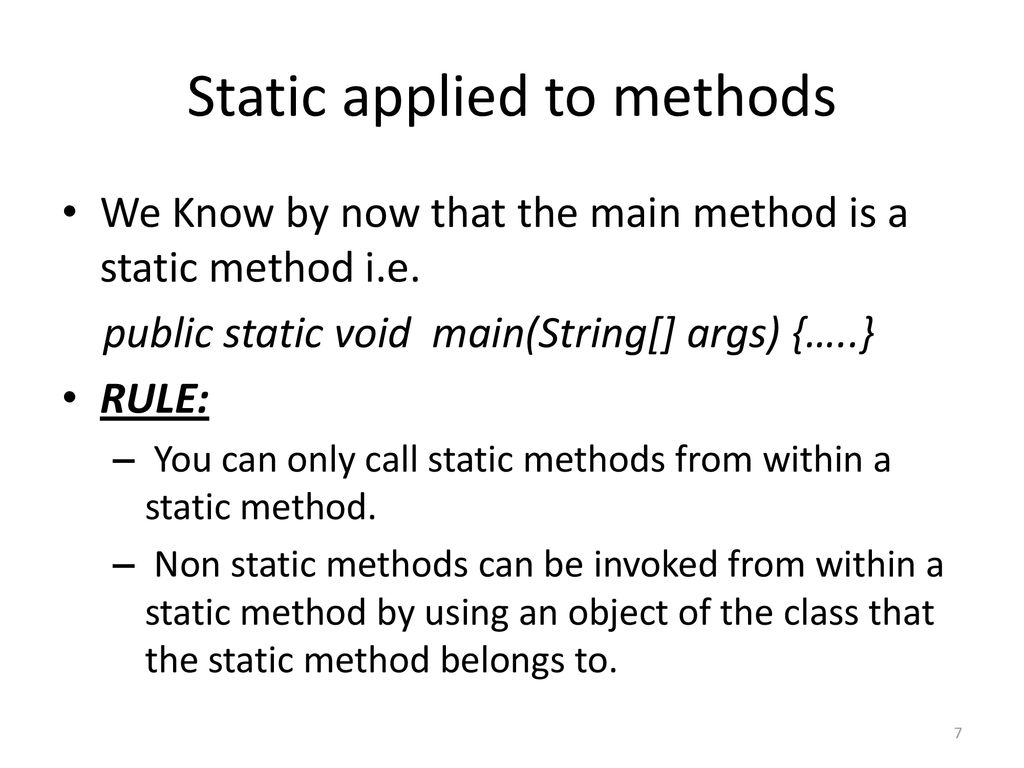 Static applied to methods

• We Know by now that the main method is a static method i.e.

public static void main(String[] args) {…..}

• RULE:

– You can only call static methods from within a static method.

– Non static methods can be invoked from within a static method by using an object of the class that the static method belongs to.

7